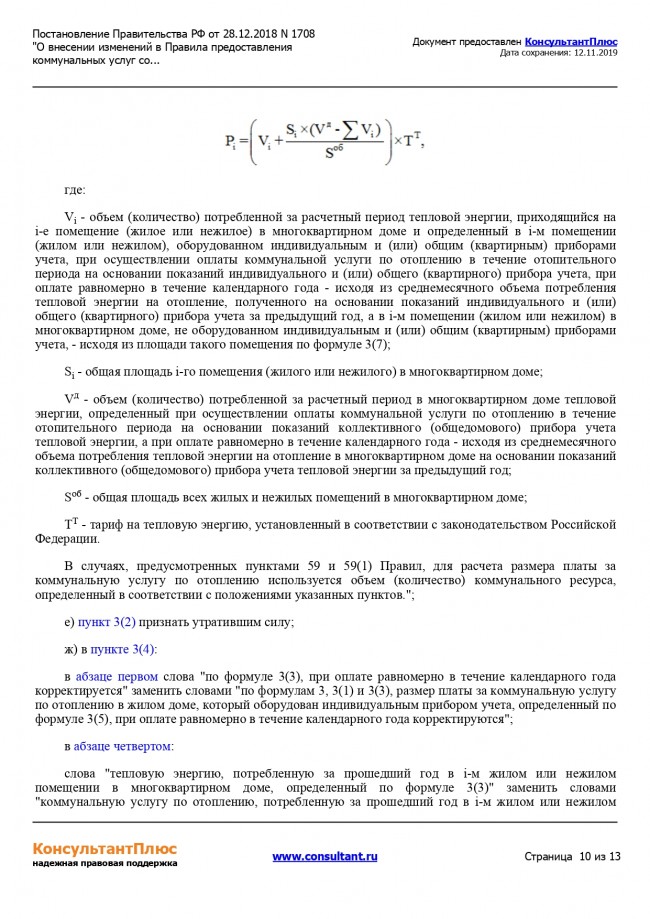 Постановление Правительства РФ от 28.12.2018 N 1708
"О внесении изменений в Правила предоставления коммунальных услуг со...

Документ предоставлен КонсультантПлюс
Дата сохранения: 12.11.2019

$P_i = \left( V_i + \frac{S_i \times (V^д - \sum V_i)}{S^{об}} \right) \times T^T,$

где:

$V_i$ - объем (количество) потребленной за расчетный период тепловой энергии, приходящийся на i-е помещение (жилое или нежилое) в многоквартирном доме и определенный в i-м помещении (жилом или нежилом), оборудованном индивидуальным и (или) общим (квартирным) приборами учета, при осуществлении оплаты коммунальной услуги по отоплению в течение отопительного периода на основании показаний индивидуального и (или) общего (квартирного) прибора учета, при оплате равномерно в течение календарного года - исходя из среднемесячного объема потребления тепловой энергии на отопление, полученного на основании показаний индивидуального и (или) общего (квартирного) прибора учета за предыдущий год, а в i-м помещении (жилом или нежилом) в многоквартирном доме, не оборудованном индивидуальным и (или) общим (квартирным) приборами учета, - исходя из площади такого помещения по формуле 3(7);

$S_i$ - общая площадь i-го помещения (жилого или нежилого) в многоквартирном доме;

$V^д$ - объем (количество) потребленной за расчетный период в многоквартирном доме тепловой энергии, определенный при осуществлении оплаты коммунальной услуги по отоплению в течение отопительного периода на основании показаний коллективного (общедомового) прибора учета тепловой энергии, а при оплате равномерно в течение календарного года - исходя из среднемесячного объема потребления тепловой энергии на отопление в многоквартирном доме на основании показаний коллективного (общедомового) прибора учета тепловой энергии за предыдущий год;

$S^{об}$ - общая площадь всех жилых и нежилых помещений в многоквартирном доме;

$T^T$ - тариф на тепловую энергию, установленный в соответствии с законодательством Российской Федерации.

В случаях, предусмотренных пунктами 59 и 59(1) Правил, для расчета размера платы за коммунальную услугу по отоплению используется объем (количество) коммунального ресурса, определенный в соответствии с положениями указанных пунктов.";

е) пункт 3(2) признать утратившим силу;

ж) в пункте 3(4):

в абзаце первом слова "по формуле 3(3), при оплате равномерно в течение календарного года корректируется" заменить словами "по формулам 3, 3(1) и 3(3), размер платы за коммунальную услугу по отоплению в жилом доме, который оборудован индивидуальным прибором учета, определенный по формуле 3(5), при оплате равномерно в течение календарного года корректируются";

в абзаце четвертом:

слова "тепловую энергию, потребленную за прошедший год в i-м жилом или нежилом помещении в многоквартирном доме, определенный по формуле 3(3)" заменить словами "коммунальную услугу по отоплению, потребленную за прошедший год в i-м жилом или нежилом

КонсультантПлюс
надежная правовая поддержка

www.consultant.ru

Страница 10 из 13